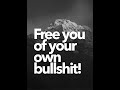 Free you of your own bullshit!